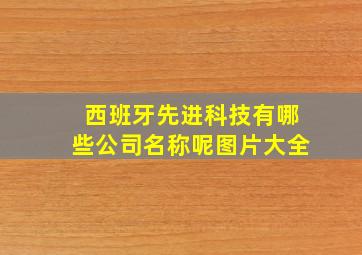 西班牙先进科技有哪些公司名称呢图片大全